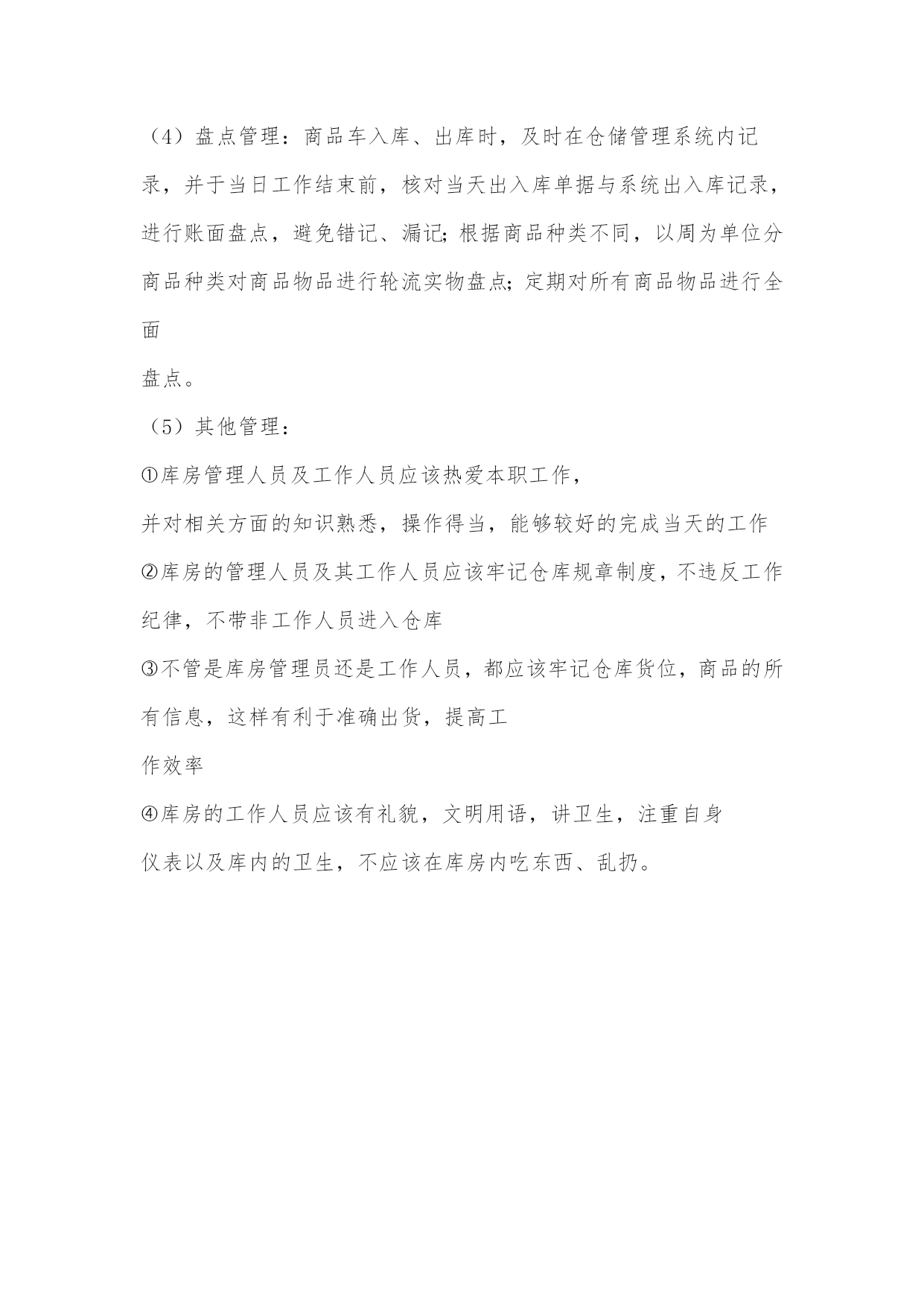 （4）盘点管理：商品车入库、出库时，及时在仓储管理系统内记录，并于当日工作结束前，核对当天出入库单据与系统出入库记录，进行账面盘点，避免错记、漏记;根据商品种类不同，以周为单位分商品种类对商品物品进行轮流实物盘点;定期对所有商品物品进行全面

盘点。

（5）其他管理：

①库房管理人员及工作人员应该热爱本职工作，

并对相关方面的知识熟悉，操作得当，能够较好的完成当天的工作

②库房的管理人员及其工作人员应该牢记仓库规章制度，不违反工作纪律，不带非工作人员进入仓库

③不管是库房管理员还是工作人员，都应该牢记仓库货位，商品的所有信息，这样有利于准确出货，提高工

作效率

④库房的工作人员应该有礼貌，文明用语，讲卫生，注重自身

仪表以及库内的卫生，不应该在库房内吃东西、乱扔。